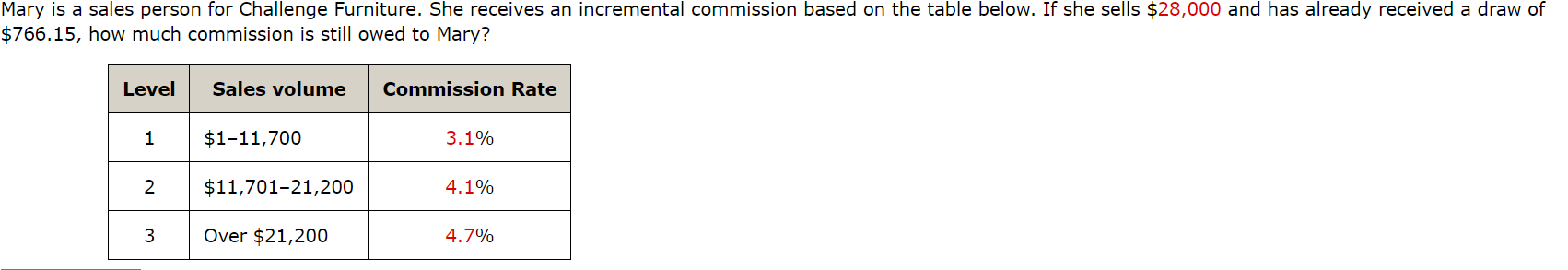 Mary is a sales person for Challenge Furniture. She receives an incremental commission based on the table below. If she sells \$28,000 and has already received a draw of \$766.15, how much commission is still owed to Mary?

| Level | Sales volume | Commission Rate |
|---|---|---|
| 1 | \$1–11,700 | 3.1% |
| 2 | \$11,701–21,200 | 4.1% |
| 3 | Over \$21,200 | 4.7% |